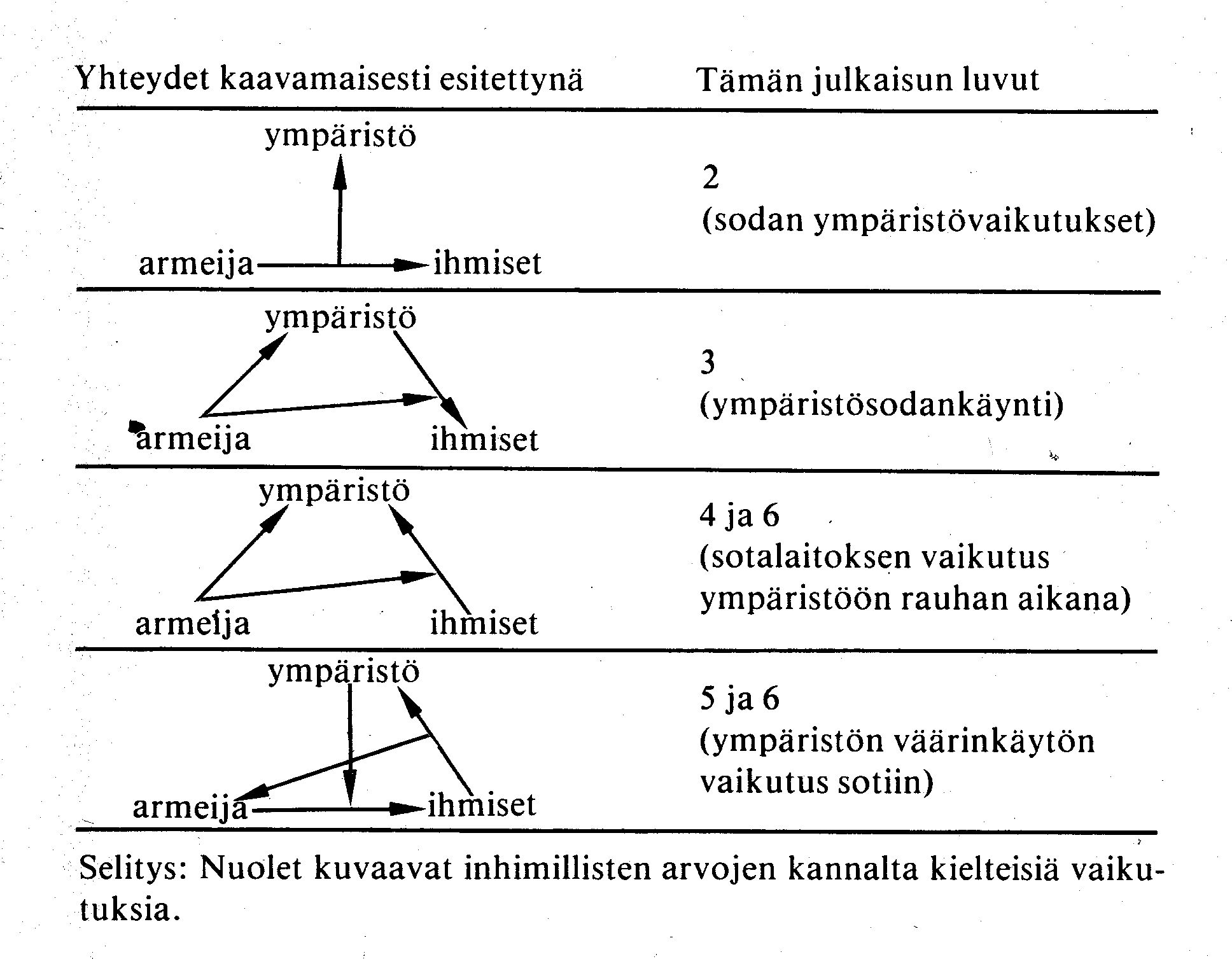 | Yhteydet kaavamaisesti esitettynä | Tämän julkaisun luvut |
|---|---|
| ympäristö armeija ihmiset | 2 (sodan ympäristövaikutukset) |
| ympäristö armeija ihmiset | 3 (ympäristösodankäynti) |
| ympäristö armeija ihmiset | 4 ja 6 (sotalaitoksen vaikutus ympäristöön rauhan aikana) |
| ympäristö armeija ihmiset | 5 ja 6 (ympäristön väärinkäytön vaikutus sotiin) |

Selitys: Nuolet kuvaavat inhimillisten arvojen kannalta kielteisiä vaikutuksia.